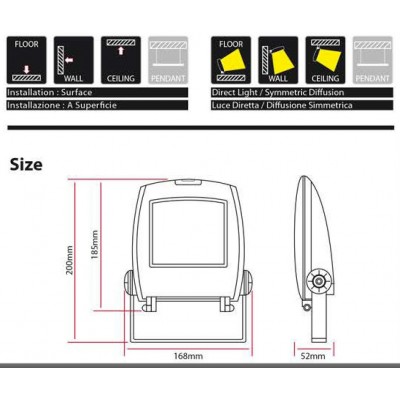 FLOOR
WALL
CEILING
PENDANT

Installation : Surface
Installazione : A Superficie

FLOOR
WALL
CEILING
PENDANT

Direct Light / Symmetric Diffusion
Luce Diretta / Diffusione Simmetrica

Size

200mm
185mm
168mm
52mm